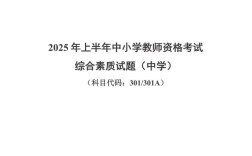 2025 年上半年中小学教师资格考试

综合素质试题（中学）

（科目代码：301/301A）